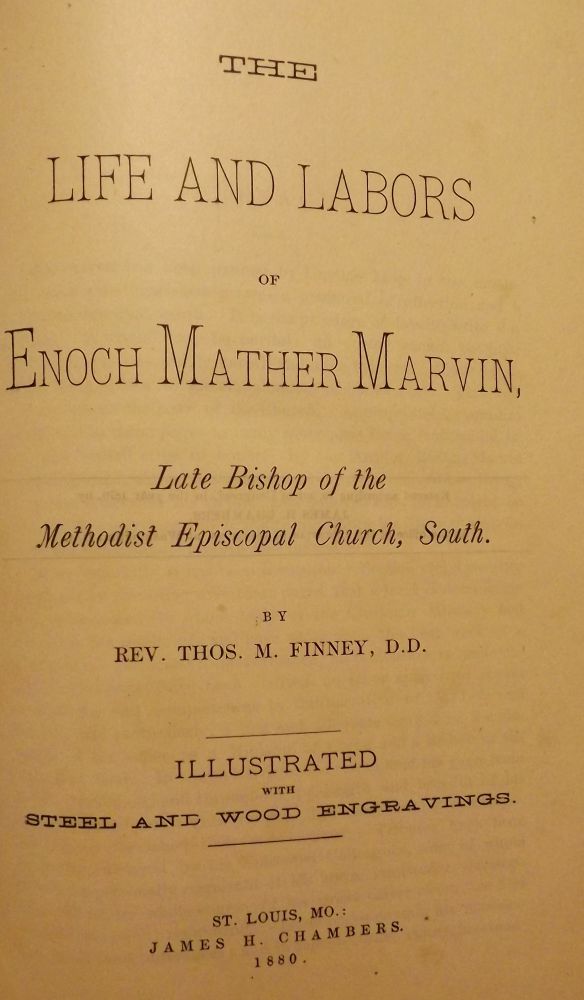 THE

LIFE AND LABORS

OF

ENOCH MATHER MARVIN,

Late Bishop of the Methodist Episcopal Church, South.

BY

REV. THOS. M. FINNEY, D.D.

ILLUSTRATED WITH STEEL AND WOOD ENGRAVINGS.

ST. LOUIS, MO.: JAMES H. CHAMBERS. 1880.